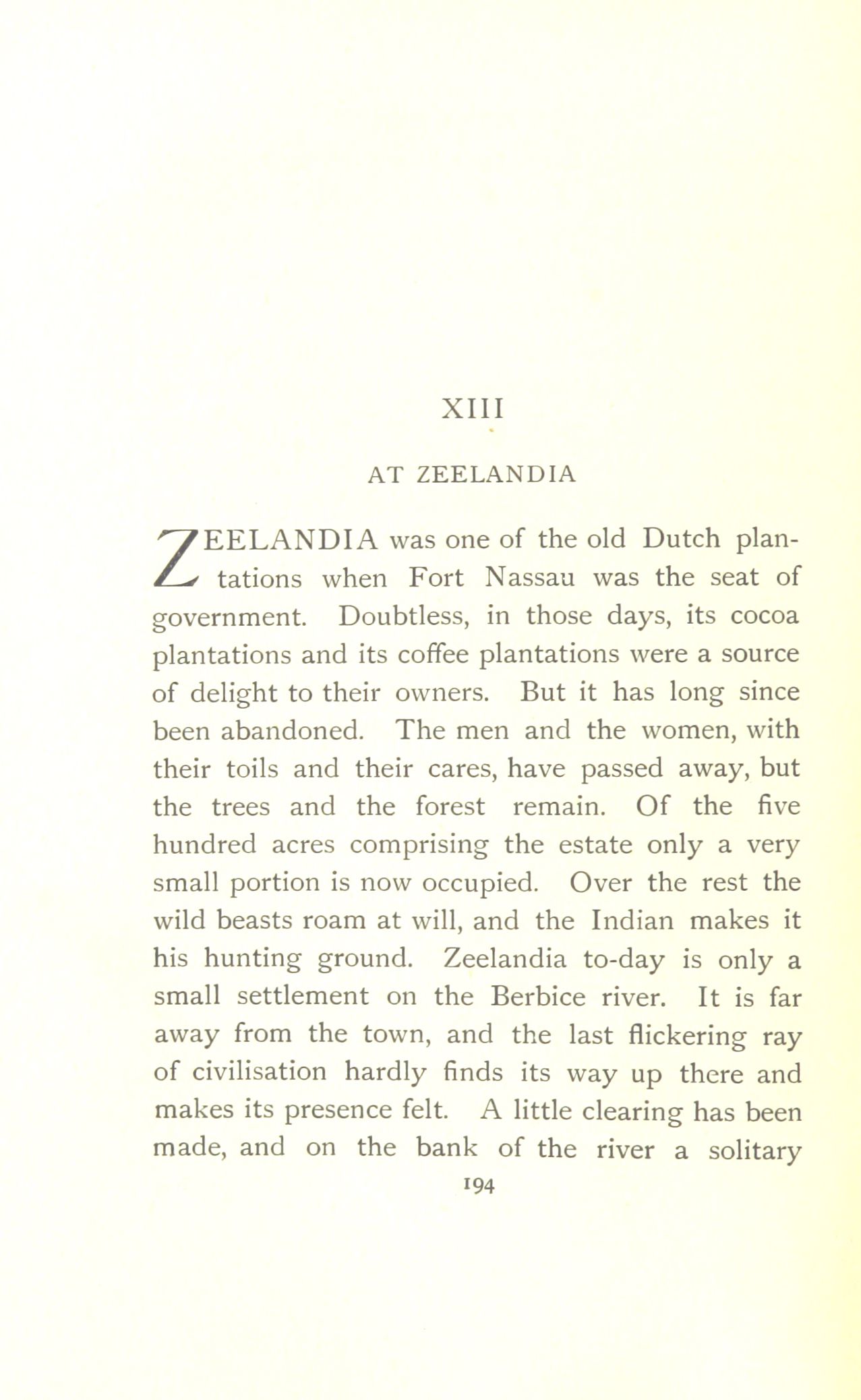 XIII

AT ZEELANDIA

ZEELANDIA was one of the old Dutch plantations when Fort Nassau was the seat of government. Doubtless, in those days, its cocoa plantations and its coffee plantations were a source of delight to their owners. But it has long since been abandoned. The men and the women, with their toils and their cares, have passed away, but the trees and the forest remain. Of the five hundred acres comprising the estate only a very small portion is now occupied. Over the rest the wild beasts roam at will, and the Indian makes it his hunting ground. Zeelandia to-day is only a small settlement on the Berbice river. It is far away from the town, and the last flickering ray of civilisation hardly finds its way up there and makes its presence felt. A little clearing has been made, and on the bank of the river a solitary

194